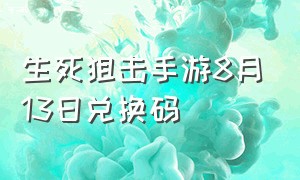 生死狙击手游8月13日兑换码